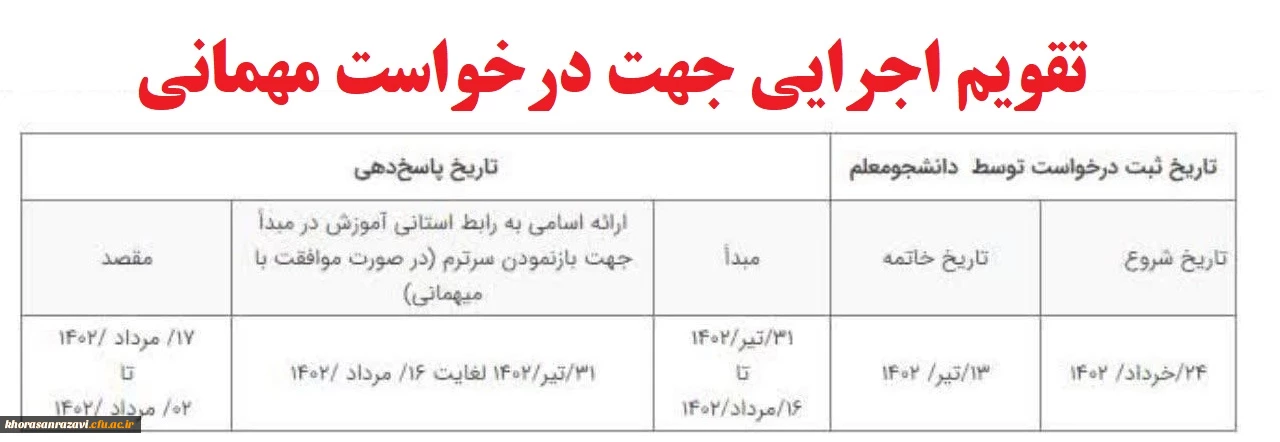 تقویم اجرایی جهت درخواست مهمانی

| تاریخ ثبت درخواست توسط دانشجومعلم | | تاریخ پاسخ‌دهی | | |
|---|---|---|---|---|
| تاریخ شروع | تاریخ خاتمه | مبدأ | ارائه اسامی به رابط استانی آموزش در مبدأ جهت بازنمودن سرترم (در صورت موافقت با میهمانی) | مقصد |
| ۲۴/خرداد/ ۱۴۰۲ | ۱۳/تیر/ ۱۴۰۲ | ۳۱/تیر/۱۴۰۲ تا ۱۶/مرداد/۱۴۰۲ | ۳۱/تیر/۱۴۰۲ لغایت ۱۶/ مرداد /۱۴۰۲ | ۱۷/ مرداد /۱۴۰۲ تا ۰۲/ مرداد /۱۴۰۲ |

khorasanrazavi.cfu.ac.ir